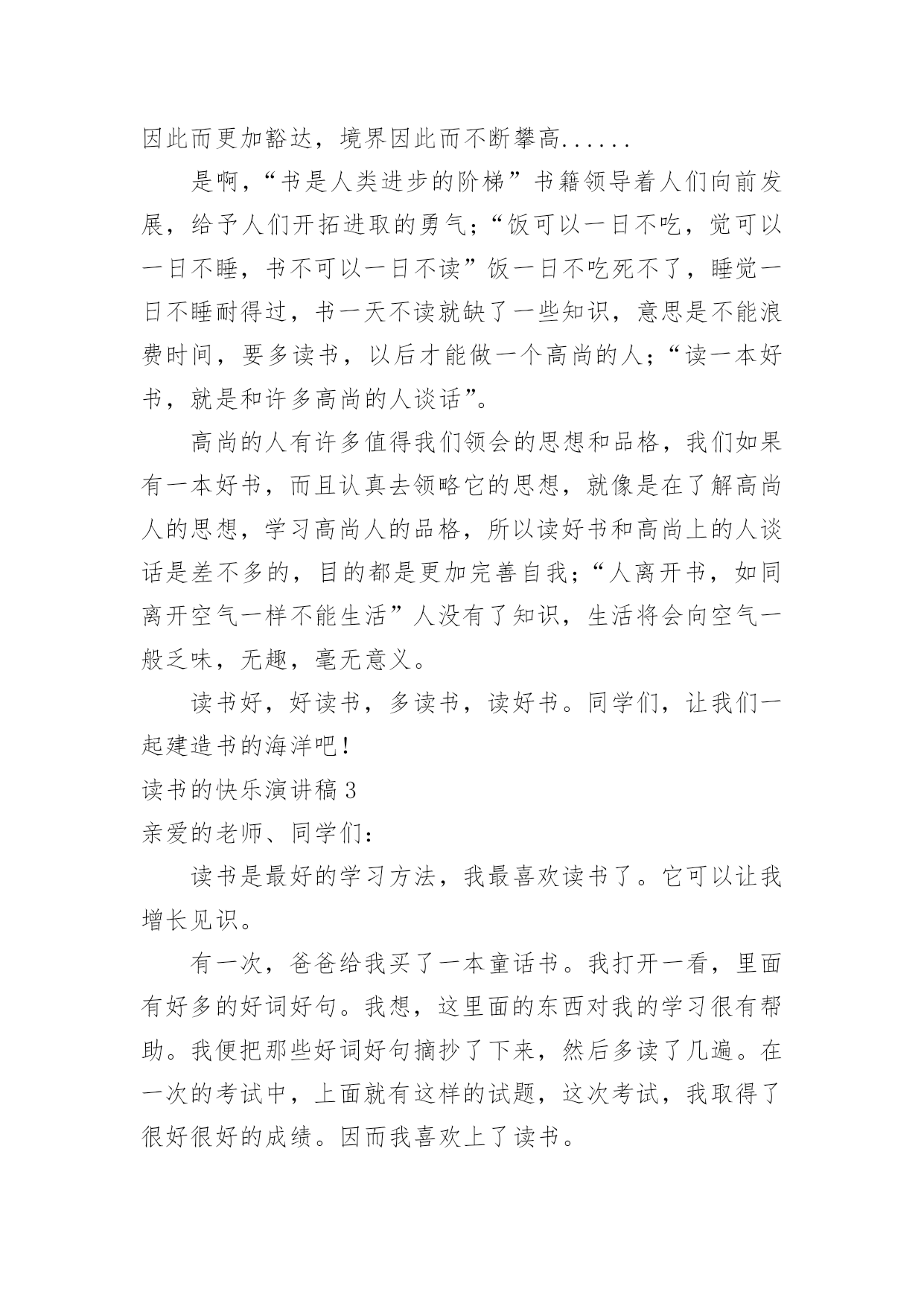 因此而更加豁达，境界因此而不断攀高......

是啊，“书是人类进步的阶梯”书籍领导着人们向前发展，给予人们开拓进取的勇气；“饭可以一日不吃，觉可以一日不睡，书不可以一日不读”饭一日不吃死不了，睡觉一日不睡耐得过，书一天不读就缺了一些知识，意思是不能浪费时间，要多读书，以后才能做一个高尚的人；“读一本好书，就是和许多高尚的人谈话”。

高尚的人有许多值得我们领会的思想和品格，我们如果有一本好书，而且认真去领略它的思想，就像是在了解高尚人的思想，学习高尚人的品格，所以读好书和高尚上的人谈话是差不多的，目的都是更加完善自我；“人离开书，如同离开空气一样不能生活”人没有了知识，生活将会向空气一般乏味，无趣，毫无意义。

读书好，好读书，多读书，读好书。同学们，让我们一起建造书的海洋吧！

读书的快乐演讲稿 3

亲爱的老师、同学们：

读书是最好的学习方法，我最喜欢读书了。它可以让我增长见识。

有一次，爸爸给我买了一本童话书。我打开一看，里面有好多的好词好句。我想，这里面的东西对我的学习很有帮助。我便把那些好词好句摘抄了下来，然后多读了几遍。在一次的考试中，上面就有这样的试题，这次考试，我取得了很好很好的成绩。因而我喜欢上了读书。